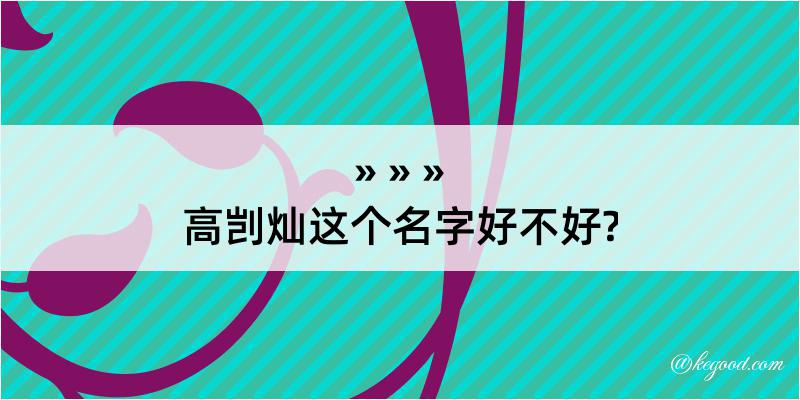 » » »
高剀灿这个名字好不好?

@kegood.com